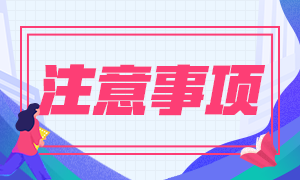 注意事项